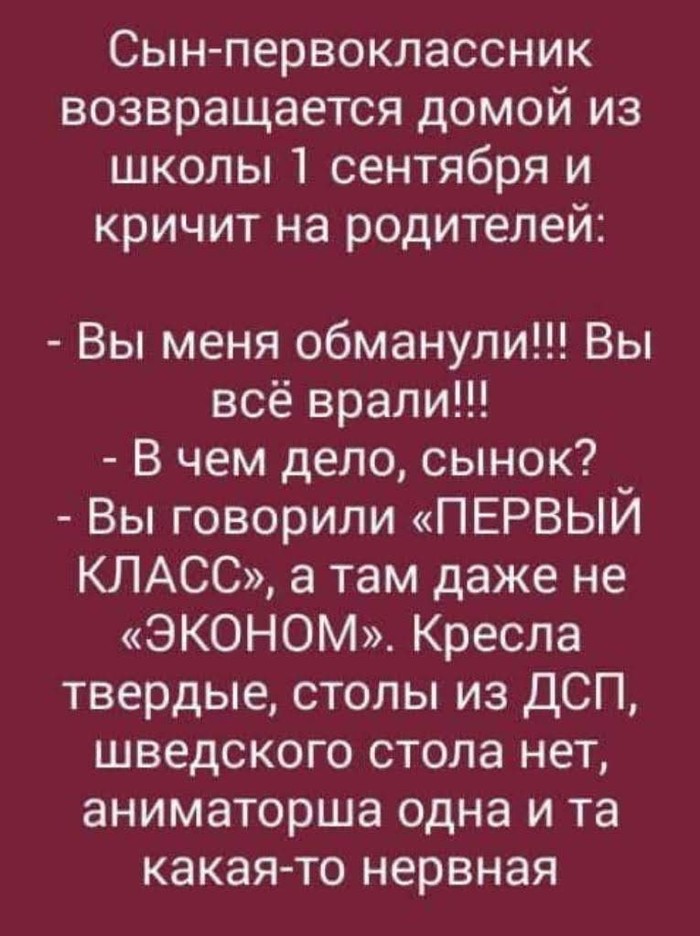 Сын-первоклассник возвращается домой из школы 1 сентября и кричит на родителей:

- Вы меня обманули!!! Вы всё врали!!!
- В чем дело, сынок?
- Вы говорили «ПЕРВЫЙ КЛАСС», а там даже не «ЭКОНОМ». Кресла твердые, столы из ДСП, шведского стола нет, аниматорша одна и та какая-то нервная